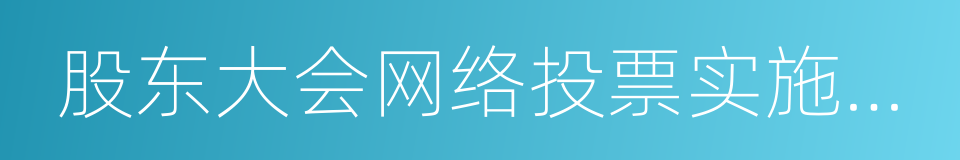 股东大会网络投票实施...